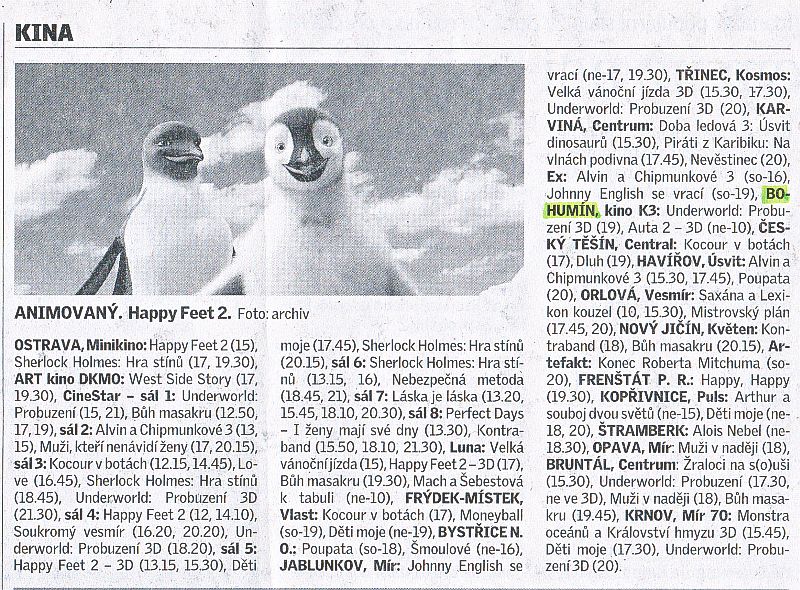 KINA

ANIMOVANÝ. Happy Feet 2. Foto: archiv

OSTRAVA, Minikino: Happy Feet 2 (15), Sherlock Holmes: Hra stínů (17, 19.30), ART kino DKMO: West Side Story (17, 19.30), CineStar – sál 1: Underworld: Probuzení (15, 21), Bůh masakru (12.50, 17, 19), sál 2: Alvin a Chipmunkové 3 (13, 15), Muži, kteří nenávidí ženy (17, 20.15), sál 3: Kocour v botách (12.15, 14.45), Love (16.45), Sherlock Holmes: Hra stínů (18.45), Underworld: Probuzení 3D (21.30), sál 4: Happy Feet 2 (12, 14.10), Soukromý vesmír (16.20, 20.20), Underworld: Probuzení 3D (18.20), sál 5: Happy Feet 2 – 3D (13.15, 15.30), Děti moje (17.45), Sherlock Holmes: Hra stínů (20.15), sál 6: Sherlock Holmes: Hra stínů (13.15, 16), Nebezpečná metoda (18.45, 21), sál 7: Láska je láska (13.20, 15.45, 18.10, 20.30), sál 8: Perfect Days – I ženy mají své dny (13.30), Kontraband (15.50, 18.10, 21.30), Luna: Velká vánoční jízda (15), Happy Feet 2 – 3D (17), Bůh masakru (19.30), Mach a Šebestová k tabuli (ne-10), FRÝDEK-MÍSTEK, Vlast: Kocour v botách (17), Moneyball (so-19), Děti moje (ne-19), BYSTŘICE N. O.: Poupata (so-18), Šmoulové (ne-16), JABLUNKOV, Mír: Johnny English se vrací (ne-17, 19.30), TŘINEC, Kosmos: Velká vánoční jízda 3D (15.30, 17.30), Underworld: Probuzení 3D (20), KARVINÁ, Centrum: Doba ledová 3: Úsvit dinosaurů (15.30), Piráti z Karibiku: Na vlnách podivna (17.45), Nevěstinec (20), Ex: Alvin a Chipmunkové 3 (so-16), Johnny English se vrací (so-19), BOHUMÍN, kino K3: Underworld: Probuzení 3D (19), Auta 2 – 3D (ne-10), ČESKÝ TĚŠÍN, Central: Kocour v botách (17), Dluh (19), HAVÍŘOV, Úsvit: Alvin a Chipmunkové 3 (15.30, 17.45), Poupata (20), ORLOVÁ, Vesmír: Saxána a Lexikon kouzel (10, 15.30), Mistrovský plán (17.45, 20), NOVÝ JIČÍN, Květen: Kontraband (18), Bůh masakru (20.15), Artefakt: Konec Roberta Mitchuma (so-20), FRENŠTÁT P. R.: Happy, Happy (19.30), KOPŘIVNICE, Puls: Arthur a souboj dvou světů (ne-15), Děti moje (ne-18, 20), ŠTRAMBERK: Alois Nebel (ne-18.30), OPAVA, Mír: Muži v naději (18), BRUNTÁL, Centrum: Žraloci na s(o)uši (15.30), Underworld: Probuzení (17.30, ne ve 3D), Muži v naději (18), Bůh masakru (19.45), KRNOV, Mír 70: Monstra oceánů a Království hmyzu 3D (15.45), Děti moje (17.30), Underworld: Probuzení 3D (20).